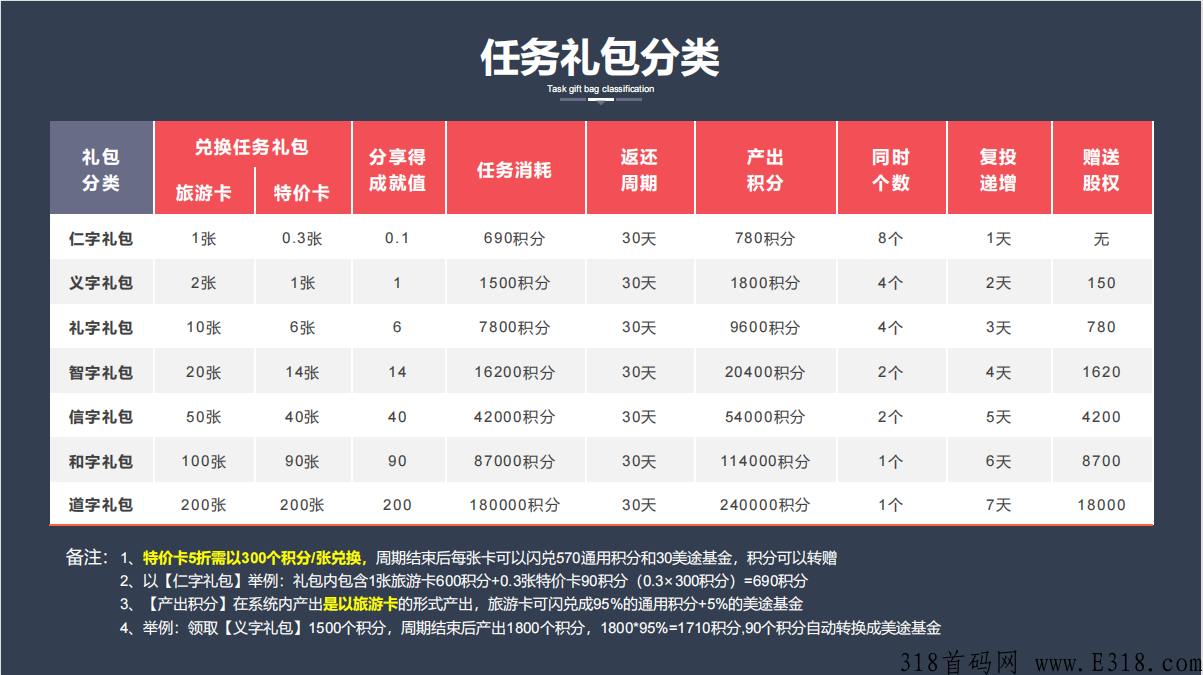 任务礼包分类

Task gift bag classification

| 礼包分类 | 兑换任务礼包 旅游卡 | 兑换任务礼包 特价卡 | 分享得成就值 | 任务消耗 | 返还周期 | 产出积分 | 同时个数 | 复投递增 | 赠送股权 |
|---|---|---|---|---|---|---|---|---|---|
| 仁字礼包 | 1张 | 0.3张 | 0.1 | 690积分 | 30天 | 780积分 | 8个 | 1天 | 无 |
| 义字礼包 | 2张 | 1张 | 1 | 1500积分 | 30天 | 1800积分 | 4个 | 2天 | 150 |
| 礼字礼包 | 10张 | 6张 | 6 | 7800积分 | 30天 | 9600积分 | 4个 | 3天 | 780 |
| 智字礼包 | 20张 | 14张 | 14 | 16200积分 | 30天 | 20400积分 | 2个 | 4天 | 1620 |
| 信字礼包 | 50张 | 40张 | 40 | 42000积分 | 30天 | 54000积分 | 2个 | 5天 | 4200 |
| 和字礼包 | 100张 | 90张 | 90 | 87000积分 | 30天 | 114000积分 | 1个 | 6天 | 8700 |
| 道字礼包 | 200张 | 200张 | 200 | 180000积分 | 30天 | 240000积分 | 1个 | 7天 | 18000 |

备注：1、特价卡5折需以300个积分/张兑换，周期结束后每张卡可以闪兑570通用积分和30美途基金，积分可以转赠
2、以【仁字礼包】举例：礼包内包含1张旅游卡600积分+0.3张特价卡90积分（0.3×300积分）=690积分
3、【产出积分】在系统内产出是以旅游卡的形式产出，旅游卡可闪兑成95%的通用积分+5%的美途基金
4、举例：领取【义字礼包】1500个积分，周期结束后产出1800个积分，1800*95%=1710积分,90个积分自动转换成美途基金

318首码网 www.E318.com